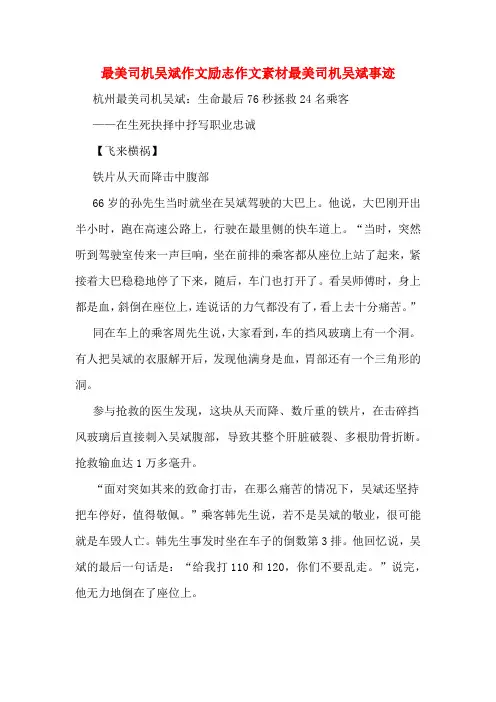 最美司机吴斌作文励志作文素材最美司机吴斌事迹

杭州最美司机吴斌：生命最后76秒拯救24名乘客

——在生死抉择中抒写职业忠诚

【飞来横祸】

铁片从天而降击中腹部

66岁的孙先生当时就坐在吴斌驾驶的大巴上。他说，大巴刚开出半小时，跑在高速公路上，行驶在最里侧的快车道上。“当时，突然听到驾驶室传来一声巨响，坐在前排的乘客都从座位上站了起来，紧接着大巴稳稳地停了下来，随后，车门也打开了。看吴师傅时，身上都是血，斜倒在座位上，连说话的力气都没有了，看上去十分痛苦。”

同在车上的乘客周先生说，大家看到，车的挡风玻璃上有一个洞。有人把吴斌的衣服解开后，发现他满身是血，胃部还有一个三角形的洞。

参与抢救的医生发现，这块从天而降、数斤重的铁片，在击碎挡风玻璃后直接刺入吴斌腹部，导致其整个肝脏破裂、多根肋骨折断。抢救输血达1万多毫升。

“面对突如其来的致命打击，在那么痛苦的情况下，吴斌还坚持把车停好，值得敬佩。”乘客韩先生说，若不是吴斌的敬业，很可能就是车毁人亡。韩先生事发时坐在车子的倒数第3排。他回忆说，吴斌的最后一句话是：“给我打110和120，你们不要乱走。”说完，他无力地倒在了座位上。